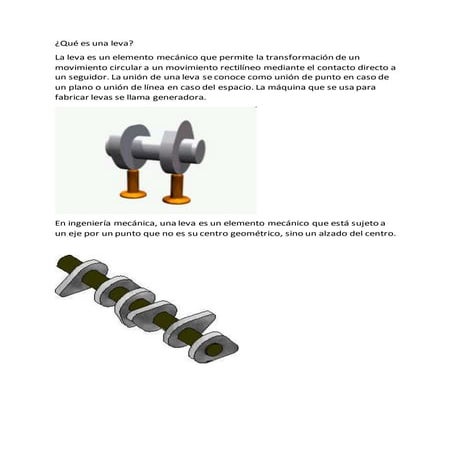 ¿Qué es una leva?

La leva es un elemento mecánico que permite la transformación de un movimiento circular a un movimiento rectilíneo mediante el contacto directo a un seguidor. La unión de una leva se conoce como unión de punto en caso de un plano o unión de línea en caso del espacio. La máquina que se usa para fabricar levas se llama generadora.

En ingeniería mecánica, una leva es un elemento mecánico que está sujeto a un eje por un punto que no es su centro geométrico, sino un alzado del centro.